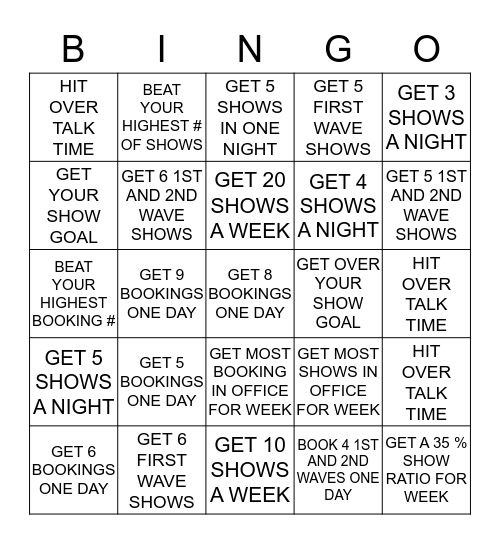 | B | I | N | G | O |
|---|---|---|---|---|
| HIT OVER TALK TIME | BEAT YOUR HIGHEST # OF SHOWS | GET 5 SHOWS IN ONE NIGHT | GET 5 FIRST WAVE SHOWS | GET 3 SHOWS A NIGHT |
| GET YOUR SHOW GOAL | GET 6 1ST AND 2ND WAVE SHOWS | GET 20 SHOWS A WEEK | GET 4 SHOWS A NIGHT | GET 5 1ST AND 2ND WAVE SHOWS |
| BEAT YOUR HIGHEST BOOKING # | GET 9 BOOKINGS ONE DAY | GET 8 BOOKINGS ONE DAY | GET OVER YOUR SHOW GOAL | HIT OVER TALK TIME |
| GET 5 SHOWS A NIGHT | GET 5 BOOKINGS ONE DAY | GET MOST BOOKING IN OFFICE FOR WEEK | GET MOST SHOWS IN OFFICE FOR WEEK | HIT OVER TALK TIME |
| GET 6 BOOKINGS ONE DAY | GET 6 FIRST WAVE SHOWS | GET 10 SHOWS A WEEK | BOOK 4 1ST AND 2ND WAVES ONE DAY | GET A 35 % SHOW RATIO FOR WEEK |